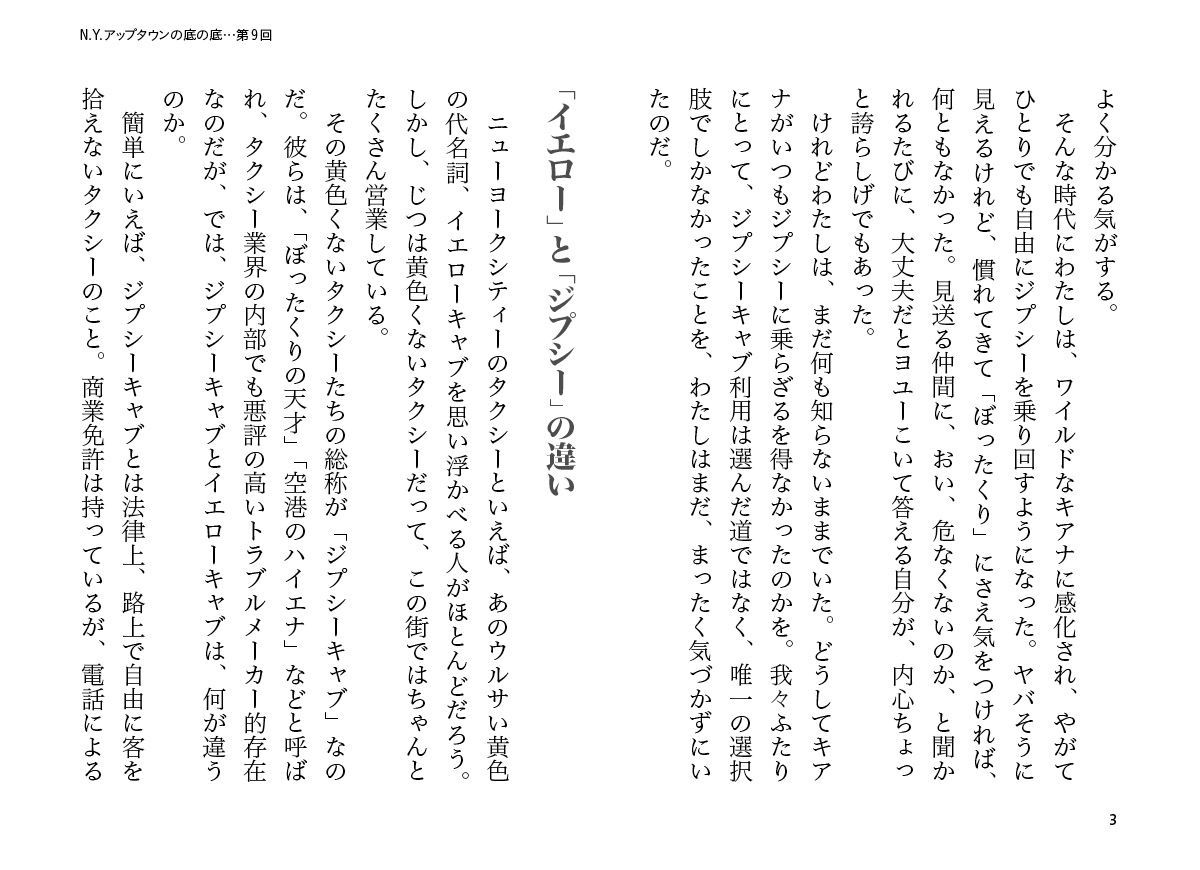 N.Y.アップタウンの底の底…第9回

よく分かる気がする。

そんな時代にわたしは、ワイルドなキアナに感化され、やがてひとりでも自由にジプシーを乗り回すようになった。ヤバそうに見えるけれど、慣れてきて「ぼったくり」にさえ気をつければ、何ともなかった。見送る仲間に、おい、危なくないのか、と聞かれるたびに、大丈夫だとヨユーこいて答える自分が、内心ちょっと誇らしげでもあった。

けれどわたしは、まだ何も知らないままでいた。どうしてキアナがいつもジプシーに乗らざるを得なかったのかを。我々ふたりにとって、ジプシーキャブ利用は選んだ道ではなく、唯一の選択肢でしかなかったことを、わたしはまだ、まったく気づかずにいたのだ。

「イエロー」と「ジプシー」の違い

ニューヨークシティーのタクシーといえば、あのウルサい黄色の代名詞、イエローキャブを思い浮かべる人がほとんどだろう。しかし、じつは黄色くないタクシーだって、この街ではちゃんとたくさん営業している。

その黄色くないタクシーたちの総称が「ジプシーキャブ」なのだ。彼らは、「ぼったくりの天才」「空港のハイエナ」などと呼ばれ、タクシー業界の内部でも悪評の高いトラブルメーカー的存在なのだが、では、ジプシーキャブとイエローキャブは、何が違うのか。

簡単にいえば、ジプシーキャブとは法律上、路上で自由に客を拾えないタクシーのこと。商業免許は持っているが、電話による

3